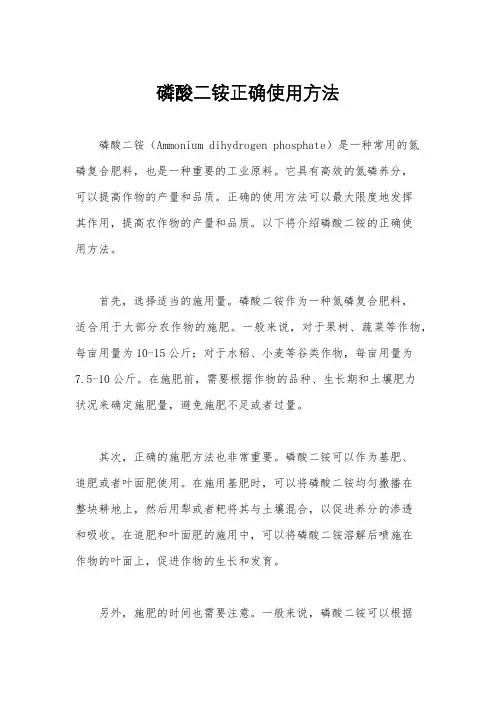 磷酸二铵正确使用方法

磷酸二铵（Ammonium dihydrogen phosphate）是一种常用的氮磷复合肥料，也是一种重要的工业原料。它具有高效的氮磷养分，可以提高作物的产量和品质。正确的使用方法可以最大限度地发挥其作用，提高农作物的产量和品质。以下将介绍磷酸二铵的正确使用方法。

首先，选择适当的施用量。磷酸二铵作为一种氮磷复合肥料，适合用于大部分农作物的施肥。一般来说，对于果树、蔬菜等作物，每亩用量为10-15公斤；对于水稻、小麦等谷类作物，每亩用量为7.5-10公斤。在施肥前，需要根据作物的品种、生长期和土壤肥力状况来确定施肥量，避免施肥不足或者过量。

其次，正确的施肥方法也非常重要。磷酸二铵可以作为基肥、追肥或者叶面肥使用。在施用基肥时，可以将磷酸二铵均匀撒播在整块耕地上，然后用犁或者耙将其与土壤混合，以促进养分的渗透和吸收。在追肥和叶面肥的施用中，可以将磷酸二铵溶解后喷施在作物的叶面上，促进作物的生长和发育。

另外，施肥的时间也需要注意。一般来说，磷酸二铵可以根据